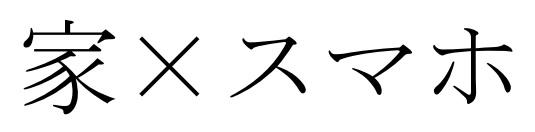 家×スマホ